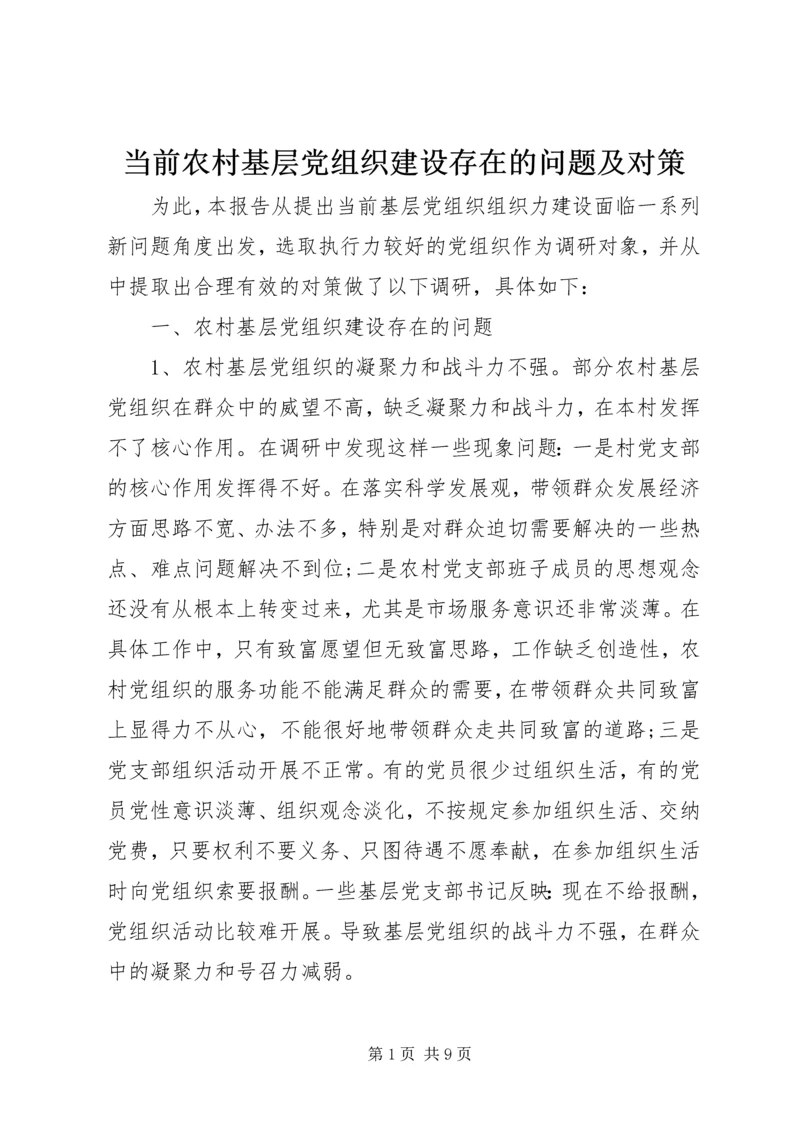 当前农村基层党组织建设存在的问题及对策

为此，本报告从提出当前基层党组织组织力建设面临一系列新问题角度出发，选取执行力较好的党组织作为调研对象，并从中提取出合理有效的对策做了以下调研，具体如下：

一、农村基层党组织建设存在的问题

1、农村基层党组织的凝聚力和战斗力不强。部分农村基层党组织在群众中的威望不高，缺乏凝聚力和战斗力，在本村发挥不了核心作用。在调研中发现这样一些现象问题：一是村党支部的核心作用发挥得不好。在落实科学发展观，带领群众发展经济方面思路不宽、办法不多，特别是对群众迫切需要解决的一些热点、难点问题解决不到位；二是农村党支部班子成员的思想观念还没有从根本上转变过来，尤其是市场服务意识还非常淡薄。在具体工作中，只有致富愿望但无致富思路，工作缺乏创造性，农村党组织的服务功能不能满足群众的需要，在带领群众共同致富上显得力不从心，不能很好地带领群众走共同致富的道路；三是党支部组织活动开展不正常。有的党员很少过组织生活，有的党员党性意识淡薄、组织观念淡化，不按规定参加组织生活、交纳党费，只要权利不要义务、只图待遇不愿奉献，在参加组织生活时向党组织索要报酬。一些基层党支部书记反映：现在不给报酬，党组织活动比较难开展。导致基层党组织的战斗力不强，在群众中的凝聚力和号召力减弱。

第 1 页 共 9 页